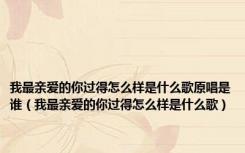 我最亲爱的你过得怎么样是什么歌原唱是谁（我最亲爱的你过得怎么样是什么歌）